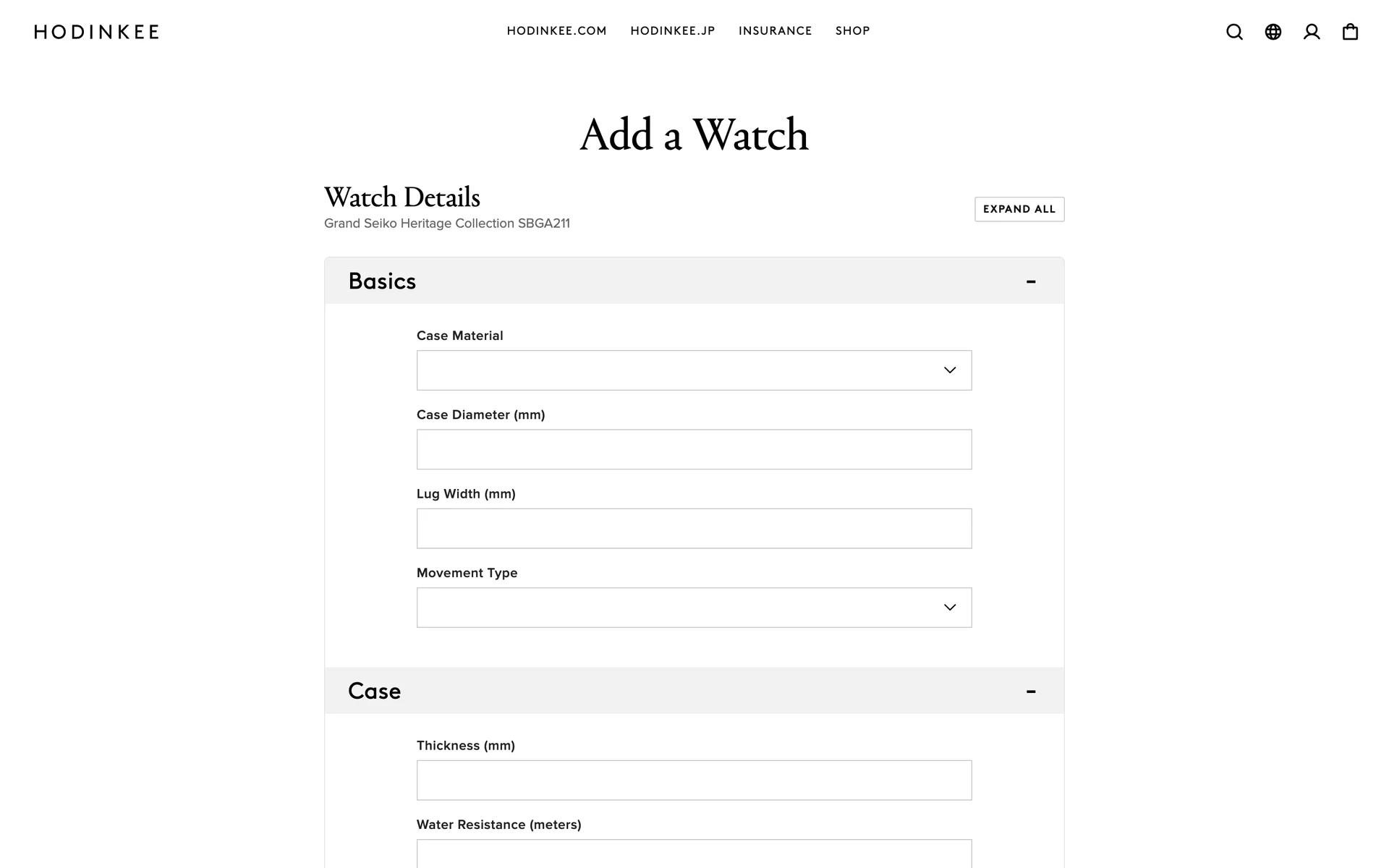 HODINKEE

HODINKEE.COM HODINKEE.JP INSURANCE SHOP

Add a Watch

Watch Details
Grand Seiko Heritage Collection SBGA211

EXPAND ALL

Basics -

Case Material

Case Diameter (mm)

Lug Width (mm)

Movement Type

Case -

Thickness (mm)

Water Resistance (meters)